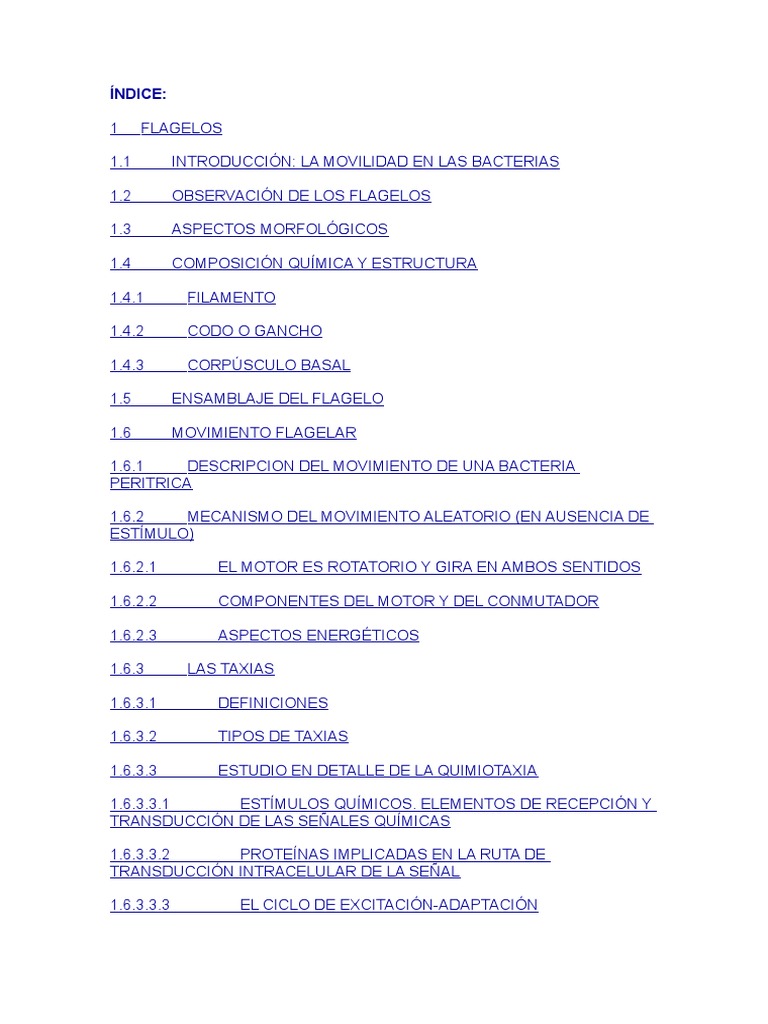 ÍNDICE:

1 FLAGELOS

1.1 INTRODUCCIÓN: LA MOVILIDAD EN LAS BACTERIAS

1.2 OBSERVACIÓN DE LOS FLAGELOS

1.3 ASPECTOS MORFOLÓGICOS

1.4 COMPOSICIÓN QUÍMICA Y ESTRUCTURA

1.4.1 FILAMENTO

1.4.2 CODO O GANCHO

1.4.3 CORPÚSCULO BASAL

1.5 ENSAMBLAJE DEL FLAGELO

1.6 MOVIMIENTO FLAGELAR

1.6.1 DESCRIPCION DEL MOVIMIENTO DE UNA BACTERIA PERITRICA

1.6.2 MECANISMO DEL MOVIMIENTO ALEATORIO (EN AUSENCIA DE ESTÍMULO)

1.6.2.1 EL MOTOR ES ROTATORIO Y GIRA EN AMBOS SENTIDOS

1.6.2.2 COMPONENTES DEL MOTOR Y DEL CONMUTADOR

1.6.2.3 ASPECTOS ENERGÉTICOS

1.6.3 LAS TAXIAS

1.6.3.1 DEFINICIONES

1.6.3.2 TIPOS DE TAXIAS

1.6.3.3 ESTUDIO EN DETALLE DE LA QUIMIOTAXIA

1.6.3.3.1 ESTÍMULOS QUÍMICOS. ELEMENTOS DE RECEPCIÓN Y TRANSDUCCIÓN DE LAS SEÑALES QUÍMICAS

1.6.3.3.2 PROTEÍNAS IMPLICADAS EN LA RUTA DE TRANSDUCCIÓN INTRACELULAR DE LA SEÑAL

1.6.3.3.3 EL CICLO DE EXCITACIÓN-ADAPTACIÓN